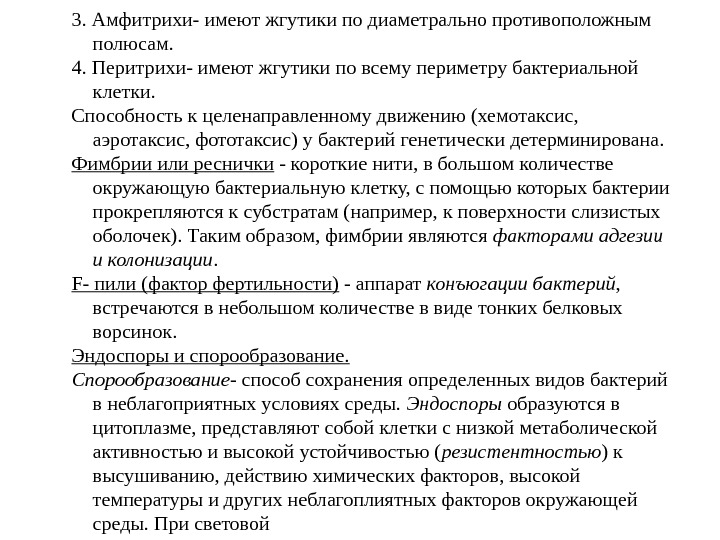 3. Амфитрихи- имеют жгутики по диаметрально противоположным полюсам.

4. Перитрихи- имеют жгутики по всему периметру бактериальной клетки.

Способность к целенаправленному движению (хемотаксис, аэротаксис, фототаксис) у бактерий генетически детерминирована.

Фимбрии или реснички - короткие нити, в большом количестве окружающую бактериальную клетку, с помощью которых бактерии прокрепляются к субстратам (например, к поверхности слизистых оболочек). Таким образом, фимбрии являются факторами адгезии и колонизации.

F- пили (фактор фертильности) - аппарат конъюгации бактерий, встречаются в небольшом количестве в виде тонких белковых ворсинок.

Эндоспоры и спорообразование.

Спорообразование- способ сохранения определенных видов бактерий в неблагоприятных условиях среды. Эндоспоры образуются в цитоплазме, представляют собой клетки с низкой метаболической активностью и высокой устойчивостью (резистентностью) к высушиванию, действию химических факторов, высокой температуры и других неблагоплиятных факторов окружающей среды. При световой